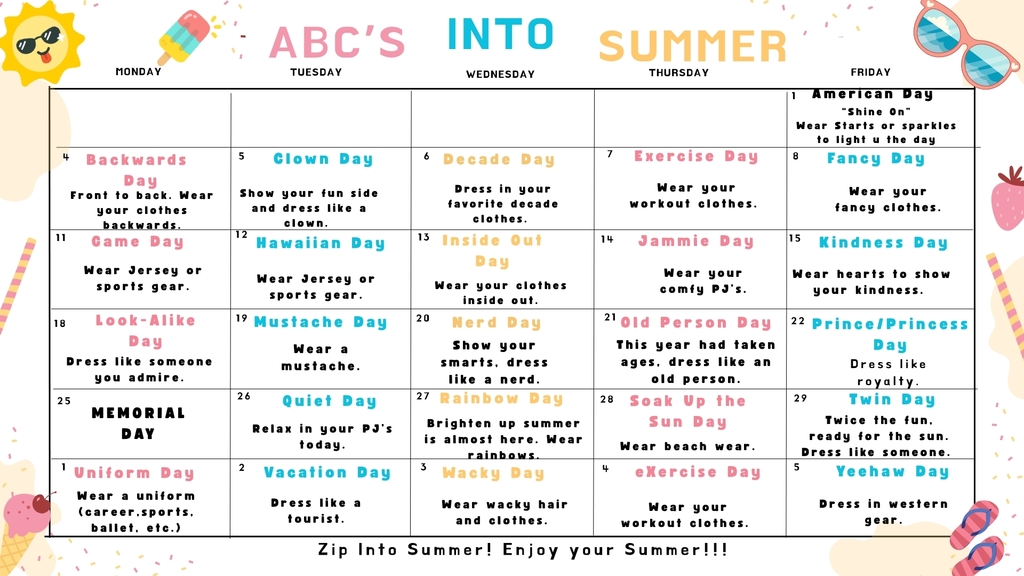 ABC'S INTO SUMMER

| MONDAY | TUESDAY | WEDNESDAY | THURSDAY | FRIDAY |
|---|---|---|---|---|
| | | | | 1 American Day "Shine On" Wear Starts or sparkles to light u the day |
| 4 Backwards Day Front to back. Wear your clothes backwards. | 5 Clown Day Show your fun side and dress like a clown. | 6 Decade Day Dress in your favorite decade clothes. | 7 Exercise Day Wear your workout clothes. | 8 Fancy Day Wear your fancy clothes. |
| 11 Game Day Wear Jersey or sports gear. | 12 Hawaiian Day Wear Jersey or sports gear. | 13 Inside Out Day Wear your clothes inside out. | 14 Jammie Day Wear your comfy PJ's. | 15 Kindness Day Wear hearts to show your kindness. |
| 18 Look-Alike Day Dress like someone you admire. | 19 Mustache Day Wear a mustache. | 20 Nerd Day Show your smarts, dress like a nerd. | 21 Old Person Day This year had taken ages, dress like an old person. | 22 Prince/Princess Day Dress like royalty. |
| 25 MEMORIAL DAY | 26 Quiet Day Relax in your PJ's today. | 27 Rainbow Day Brighten up summer is almost here. Wear rainbows. | 28 Soak Up the Sun Day Wear beach wear. | 29 Twin Day Twice the fun, ready for the sun. Dress like someone. |
| 1 Uniform Day Wear a uniform (career,sports, ballet, etc.) | 2 Vacation Day Dress like a tourist. | 3 Wacky Day Wear wacky hair and clothes. | 4 eXercise Day Wear your workout clothes. | 5 Yeehaw Day Dress in western gear. |

Zip Into Summer! Enjoy your Summer!!!